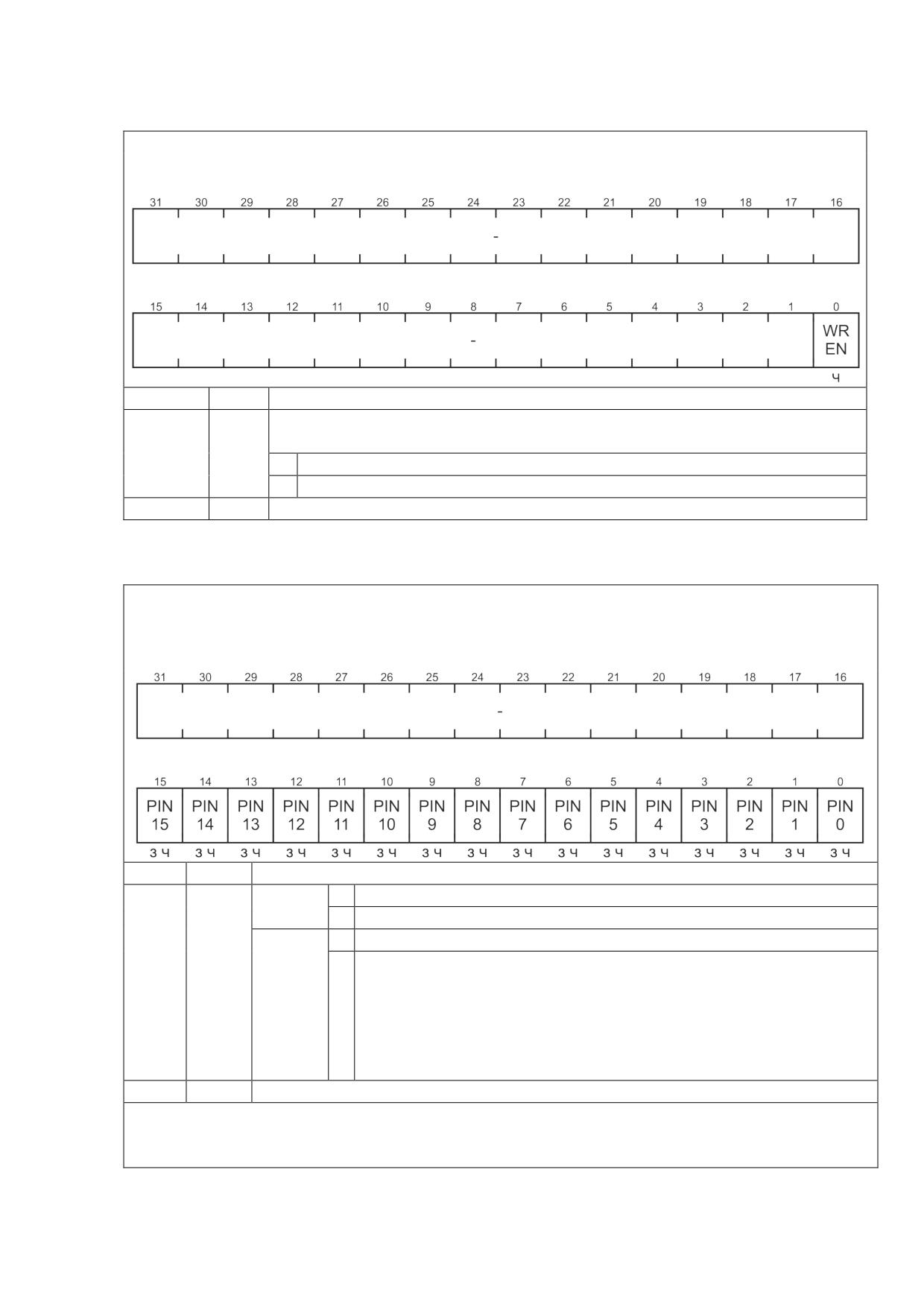 31 30 29 28 27 26 25 24 23 22 21 20 19 18 17 16

-

15 14 13 12 11 10 9 8 7 6 5 4 3 2 1 0

-

WR
EN

Ч

31 30 29 28 27 26 25 24 23 22 21 20 19 18 17 16

-

15 14 13 12 11 10 9 8 7 6 5 4 3 2 1 0

PIN 15
PIN 14
PIN 13
PIN 12
PIN 11
PIN 10
PIN 9
PIN 8
PIN 7
PIN 6
PIN 5
PIN 4
PIN 3
PIN 2
PIN 1
PIN 0

З Ч З Ч З Ч З Ч З Ч З Ч З Ч З Ч З Ч З Ч З Ч З Ч З Ч З Ч З Ч З Ч